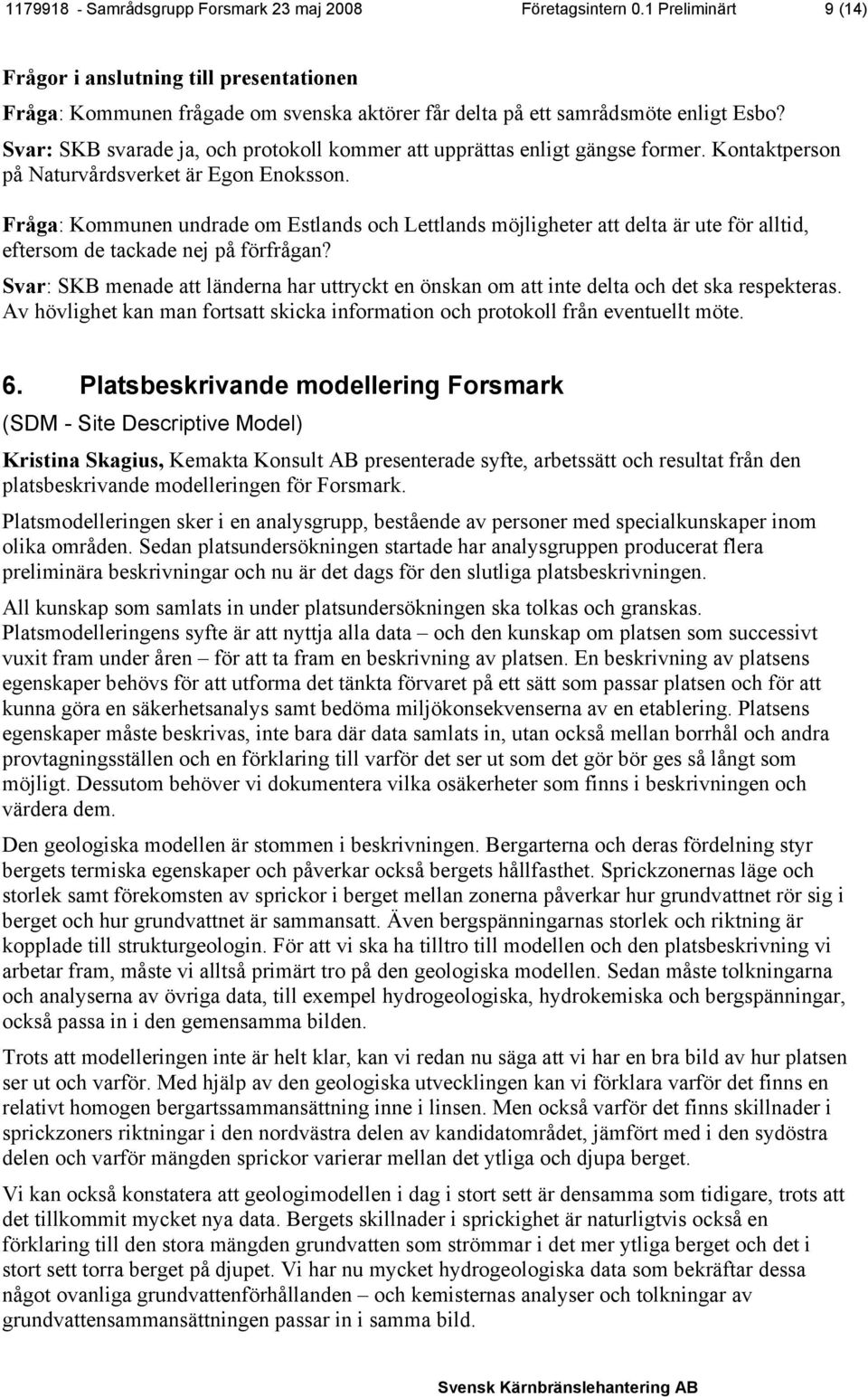 1179918 - Samrådsgrupp Forsmark 23 maj 2008 Företagsintern 0.1 Preliminärt 9 (14)

Frågor i anslutning till presentationen

Fråga: Kommunen frågade om svenska aktörer får delta på ett samrådsmöte enligt Esbo?

Svar: SKB svarade ja, och protokoll kommer att upprättas enligt gängse former. Kontaktperson på Naturvårdsverket är Egon Enoksson.

Fråga: Kommunen undrade om Estlands och Lettlands möjligheter att delta är ute för alltid, eftersom de tackade nej på förfrågan?

Svar: SKB menade att länderna har uttryckt en önskan om att inte delta och det ska respekteras. Av hövlighet kan man fortsatt skicka information och protokoll från eventuellt möte.

6. Platsbeskrivande modellering Forsmark

(SDM - Site Descriptive Model)

Kristina Skagius, Kemakta Konsult AB presenterade syfte, arbetssätt och resultat från den platsbeskrivande modelleringen för Forsmark.

Platsmodelleringen sker i en analysgrupp, bestående av personer med specialkunskaper inom olika områden. Sedan platsundersökningen startade har analysgruppen producerat flera preliminära beskrivningar och nu är det dags för den slutliga platsbeskrivningen.

All kunskap som samlats in under platsundersökningen ska tolkas och granskas. Platsmodelleringens syfte är att nyttja alla data – och den kunskap om platsen som successivt vuxit fram under åren – för att ta fram en beskrivning av platsen. En beskrivning av platsens egenskaper behövs för att utforma det tänkta förvaret på ett sätt som passar platsen och för att kunna göra en säkerhetsanalys samt bedöma miljökonsekvenserna av en etablering. Platsens egenskaper måste beskrivas, inte bara där data samlats in, utan också mellan borrhål och andra provtagningsställen och en förklaring till varför det ser ut som det gör bör ges så långt som möjligt. Dessutom behöver vi dokumentera vilka osäkerheter som finns i beskrivningen och värdera dem.

Den geologiska modellen är stommen i beskrivningen. Bergarterna och deras fördelning styr bergets termiska egenskaper och påverkar också bergets hållfasthet. Sprickzonernas läge och storlek samt förekomsten av sprickor i berget mellan zonerna påverkar hur grundvattnet rör sig i berget och hur grundvattnet är sammansatt. Även bergspänningarnas storlek och riktning är kopplade till strukturgeologin. För att vi ska ha tilltro till modellen och den platsbeskrivning vi arbetar fram, måste vi alltså primärt tro på den geologiska modellen. Sedan måste tolkningarna och analyserna av övriga data, till exempel hydrogeologiska, hydrokemiska och bergspänningar, också passa in i den gemensamma bilden.

Trots att modelleringen inte är helt klar, kan vi redan nu säga att vi har en bra bild av hur platsen ser ut och varför. Med hjälp av den geologiska utvecklingen kan vi förklara varför det finns en relativt homogen bergartssammansättning inne i linsen. Men också varför det finns skillnader i sprickzoners riktningar i den nordvästra delen av kandidatområdet, jämfört med i den sydöstra delen och varför mängden sprickor varierar mellan det ytliga och djupa berget.

Vi kan också konstatera att geologimodellen i dag i stort sett är densamma som tidigare, trots att det tillkommit mycket nya data. Bergets skillnader i sprickighet är naturligtvis också en förklaring till den stora mängden grundvatten som strömmar i det mer ytliga berget och det i stort sett torra berget på djupet. Vi har nu mycket hydrogeologiska data som bekräftar dessa något ovanliga grundvattenförhållanden – och kemisternas analyser och tolkningar av grundvattensammansättningen passar in i samma bild.

Svensk Kärnbränslehantering AB